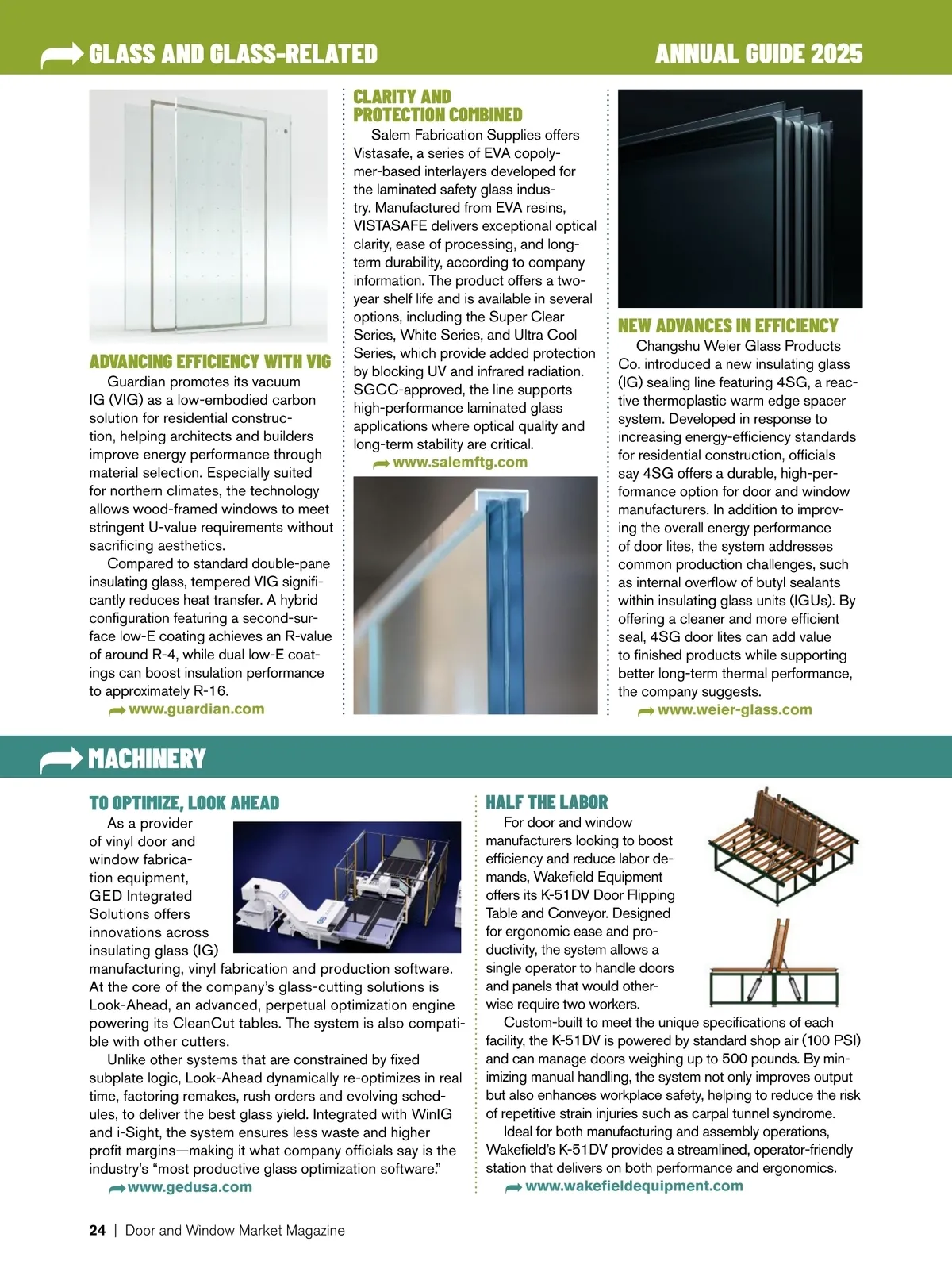 GLASS AND GLASS-RELATED

ANNUAL GUIDE 2025

ADVANCING EFFICIENCY WITH VIG

Guardian promotes its vacuum IG (VIG) as a low-embodied carbon solution for residential construction, helping architects and builders improve energy performance through material selection. Especially suited for northern climates, the technology allows wood-framed windows to meet stringent U-value requirements without sacrificing aesthetics.

Compared to standard double-pane insulating glass, tempered VIG significantly reduces heat transfer. A hybrid configuration featuring a second-surface low-E coating achieves an R-value of around R-4, while dual low-E coatings can boost insulation performance to approximately R-16.

www.guardian.com

CLARITY AND PROTECTION COMBINED

Salem Fabrication Supplies offers Vistasafe, a series of EVA copolymer-based interlayers developed for the laminated safety glass industry. Manufactured from EVA resins, VISTASAFE delivers exceptional optical clarity, ease of processing, and long-term durability, according to company information. The product offers a two-year shelf life and is available in several options, including the Super Clear Series, White Series, and Ultra Cool Series, which provide added protection by blocking UV and infrared radiation. SGCC-approved, the line supports high-performance laminated glass applications where optical quality and long-term stability are critical.

www.salemftg.com

NEW ADVANCES IN EFFICIENCY

Changshu Weier Glass Products Co. introduced a new insulating glass (IG) sealing line featuring 4SG, a reactive thermoplastic warm edge spacer system. Developed in response to increasing energy-efficiency standards for residential construction, officials say 4SG offers a durable, high-performance option for door and window manufacturers. In addition to improving the overall energy performance of door lites, the system addresses common production challenges, such as internal overflow of butyl sealants within insulating glass units (IGUs). By offering a cleaner and more efficient seal, 4SG door lites can add value to finished products while supporting better long-term thermal performance, the company suggests.

www.weier-glass.com

MACHINERY

TO OPTIMIZE, LOOK AHEAD

As a provider of vinyl door and window fabrication equipment, GED Integrated Solutions offers innovations across insulating glass (IG) manufacturing, vinyl fabrication and production software. At the core of the company's glass-cutting solutions is Look-Ahead, an advanced, perpetual optimization engine powering its CleanCut tables. The system is also compatible with other cutters.

Unlike other systems that are constrained by fixed subplate logic, Look-Ahead dynamically re-optimizes in real time, factoring remakes, rush orders and evolving schedules, to deliver the best glass yield. Integrated with WinIG and i-Sight, the system ensures less waste and higher profit margins—making it what company officials say is the industry's "most productive glass optimization software."

www.gedusa.com

HALF THE LABOR

For door and window manufacturers looking to boost efficiency and reduce labor demands, Wakefield Equipment offers its K-51DV Door Flipping Table and Conveyor. Designed for ergonomic ease and productivity, the system allows a single operator to handle doors and panels that would otherwise require two workers.

Custom-built to meet the unique specifications of each facility, the K-51DV is powered by standard shop air (100 PSI) and can manage doors weighing up to 500 pounds. By minimizing manual handling, the system not only improves output but also enhances workplace safety, helping to reduce the risk of repetitive strain injuries such as carpal tunnel syndrome.

Ideal for both manufacturing and assembly operations, Wakefield's K-51DV provides a streamlined, operator-friendly station that delivers on both performance and ergonomics.

www.wakefieldequipment.com

24 | Door and Window Market Magazine